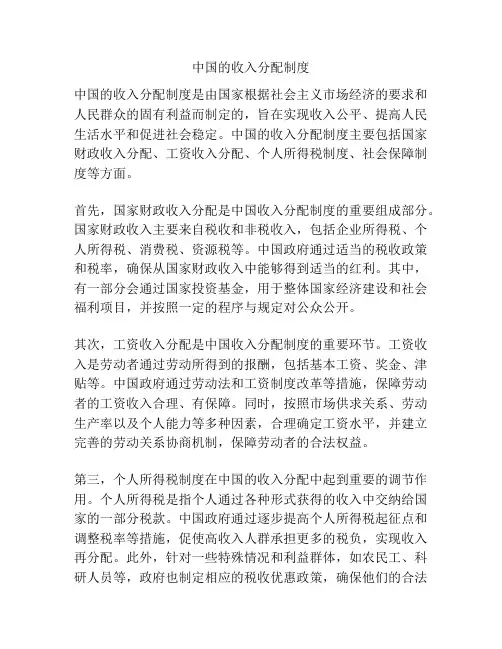 中国的收入分配制度

中国的收入分配制度是由国家根据社会主义市场经济的要求和人民群众的固有利益而制定的，旨在实现收入公平、提高人民生活水平和促进社会稳定。中国的收入分配制度主要包括国家财政收入分配、工资收入分配、个人所得税制度、社会保障制度等方面。

首先，国家财政收入分配是中国收入分配制度的重要组成部分。国家财政收入主要来自税收和非税收入，包括企业所得税、个人所得税、消费税、资源税等。中国政府通过适当的税收政策和税率，确保从国家财政收入中能够得到适当的红利。其中，有一部分会通过国家投资基金，用于整体国家经济建设和社会福利项目，并按照一定的程序与规定对公众公开。

其次，工资收入分配是中国收入分配制度的重要环节。工资收入是劳动者通过劳动所得到的报酬，包括基本工资、奖金、津贴等。中国政府通过劳动法和工资制度改革等措施，保障劳动者的工资收入合理、有保障。同时，按照市场供求关系、劳动生产率以及个人能力等多种因素，合理确定工资水平，并建立完善的劳动关系协商机制，保障劳动者的合法权益。

第三，个人所得税制度在中国的收入分配中起到重要的调节作用。个人所得税是指个人通过各种形式获得的收入中交纳给国家的一部分税款。中国政府通过逐步提高个人所得税起征点和调整税率等措施，促使高收入人群承担更多的税负，实现收入再分配。此外，针对一些特殊情况和利益群体，如农民工、科研人员等，政府也制定相应的税收优惠政策，确保他们的合法